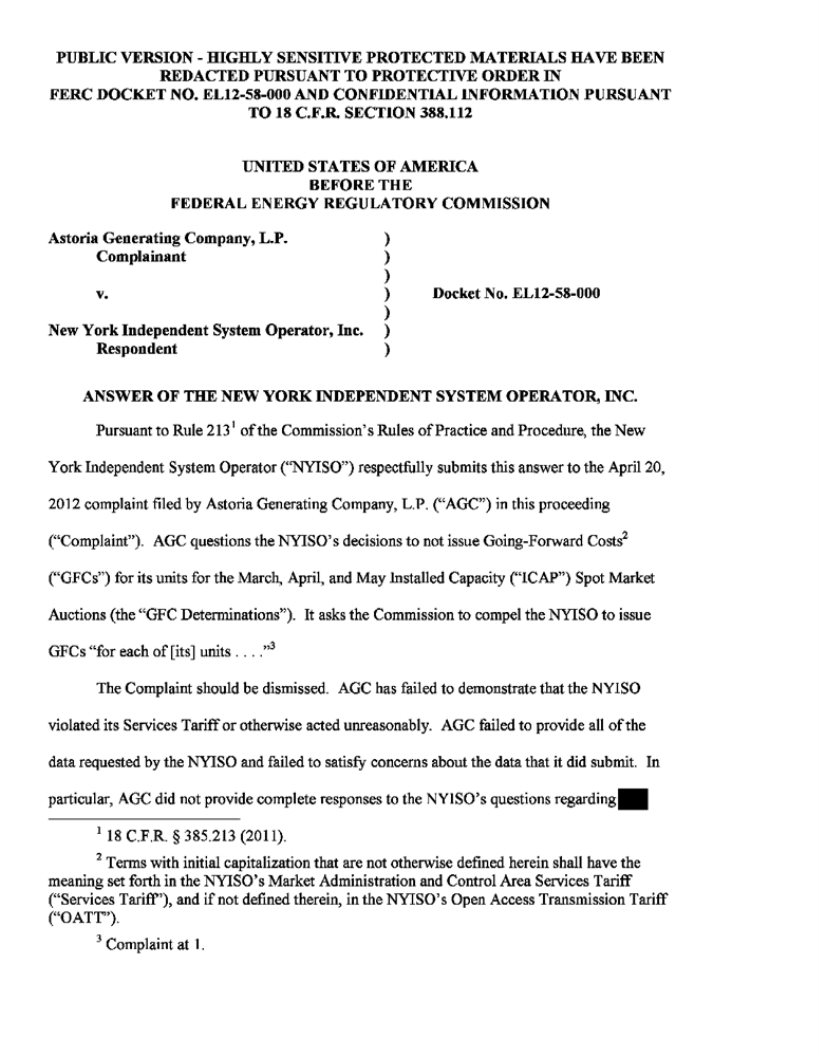 PUBLIC VERSION - HIGHLY SENSITIVE PROTECTED MATERIALS HAVE BEEN REDACTED PURSUANT TO PROTECTIVE ORDER IN FERC DOCKET NO. EL12-58-000 AND CONFIDENTIAL INFORMATION PURSUANT TO 18 C.F.R. SECTION 388.112

UNITED STATES OF AMERICA
BEFORE THE
FEDERAL ENERGY REGULATORY COMMISSION

Astoria Generating Company, L.P. )
Complainant )
)
v. ) Docket No. EL12-58-000
)
New York Independent System Operator, Inc. )
Respondent )

ANSWER OF THE NEW YORK INDEPENDENT SYSTEM OPERATOR, INC.

Pursuant to Rule 213$^1$ of the Commission's Rules of Practice and Procedure, the New York Independent System Operator ("NYISO") respectfully submits this answer to the April 20, 2012 complaint filed by Astoria Generating Company, L.P. ("AGC") in this proceeding ("Complaint"). AGC questions the NYISO's decisions to not issue Going-Forward Costs$^2$ ("GFCs") for its units for the March, April, and May Installed Capacity ("ICAP") Spot Market Auctions (the "GFC Determinations"). It asks the Commission to compel the NYISO to issue GFCs "for each of [its] units . . . ."$^3$

The Complaint should be dismissed. AGC has failed to demonstrate that the NYISO violated its Services Tariff or otherwise acted unreasonably. AGC failed to provide all of the data requested by the NYISO and failed to satisfy concerns about the data that it did submit. In particular, AGC did not provide complete responses to the NYISO's questions regarding

$^1$ 18 C.F.R. § 385.213 (2011).

$^2$ Terms with initial capitalization that are not otherwise defined herein shall have the meaning set forth in the NYISO's Market Administration and Control Area Services Tariff ("Services Tariff"), and if not defined therein, in the NYISO's Open Access Transmission Tariff ("OATT").

$^3$ Complaint at 1.